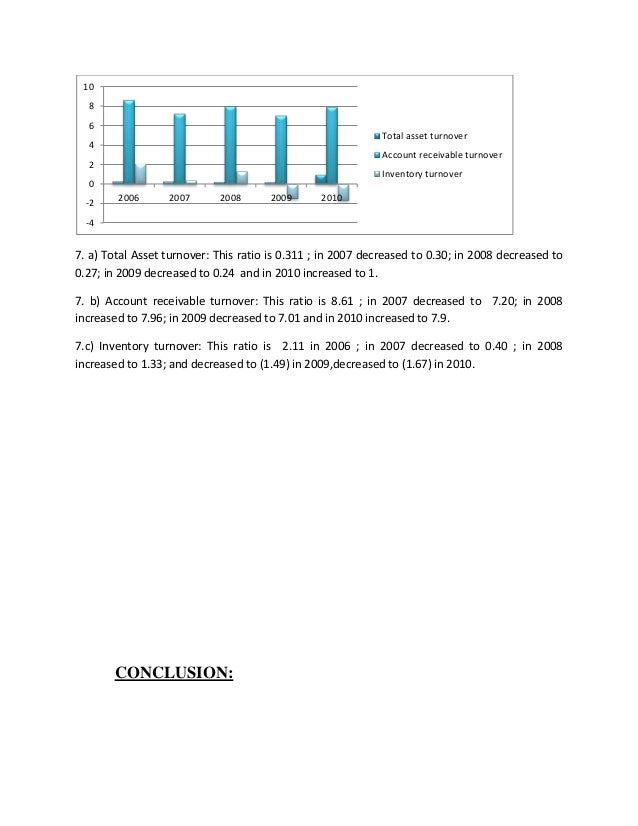 10
8
6
4
2
0
-2
-4
2006 2007 2008 2009 2010

Total asset turnover
Account receivable turnover
Inventory turnover

7. a) Total Asset turnover: This ratio is 0.311 ; in 2007 decreased to 0.30; in 2008 decreased to 0.27; in 2009 decreased to 0.24 and in 2010 increased to 1.

7. b) Account receivable turnover: This ratio is 8.61 ; in 2007 decreased to 7.20; in 2008 increased to 7.96; in 2009 decreased to 7.01 and in 2010 increased to 7.9.

7.c) Inventory turnover: This ratio is 2.11 in 2006 ; in 2007 decreased to 0.40 ; in 2008 increased to 1.33; and decreased to (1.49) in 2009,decreased to (1.67) in 2010.

CONCLUSION: